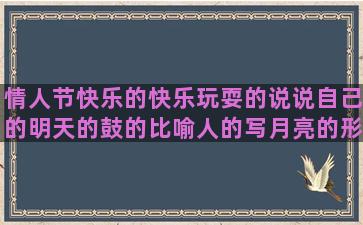 情人节快乐的快乐玩耍的说说自己的明天的鼓的比喻人的写月亮的形